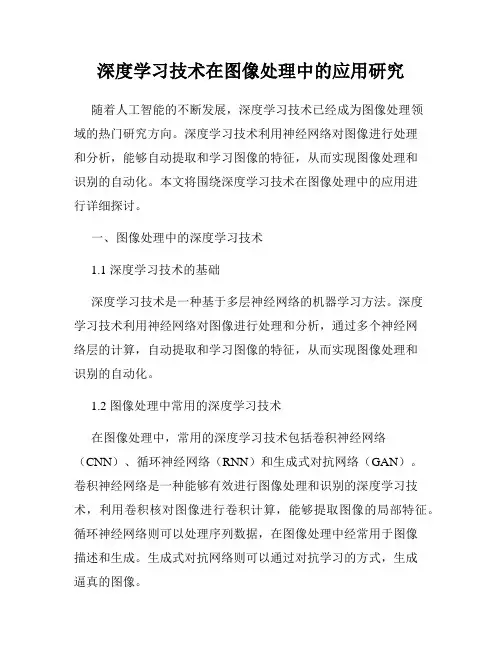 深度学习技术在图像处理中的应用研究

随着人工智能的不断发展，深度学习技术已经成为图像处理领域的热门研究方向。深度学习技术利用神经网络对图像进行处理和分析，能够自动提取和学习图像的特征，从而实现图像处理和识别的自动化。本文将围绕深度学习技术在图像处理中的应用进行详细探讨。

一、图像处理中的深度学习技术

1.1 深度学习技术的基础

深度学习技术是一种基于多层神经网络的机器学习方法。深度学习技术利用神经网络对图像进行处理和分析，通过多个神经网络层的计算，自动提取和学习图像的特征，从而实现图像处理和识别的自动化。

1.2 图像处理中常用的深度学习技术

在图像处理中，常用的深度学习技术包括卷积神经网络（CNN）、循环神经网络（RNN）和生成式对抗网络（GAN）。卷积神经网络是一种能够有效进行图像处理和识别的深度学习技术，利用卷积核对图像进行卷积计算，能够提取图像的局部特征。循环神经网络则可以处理序列数据，在图像处理中经常用于图像描述和生成。生成式对抗网络则可以通过对抗学习的方式，生成逼真的图像。